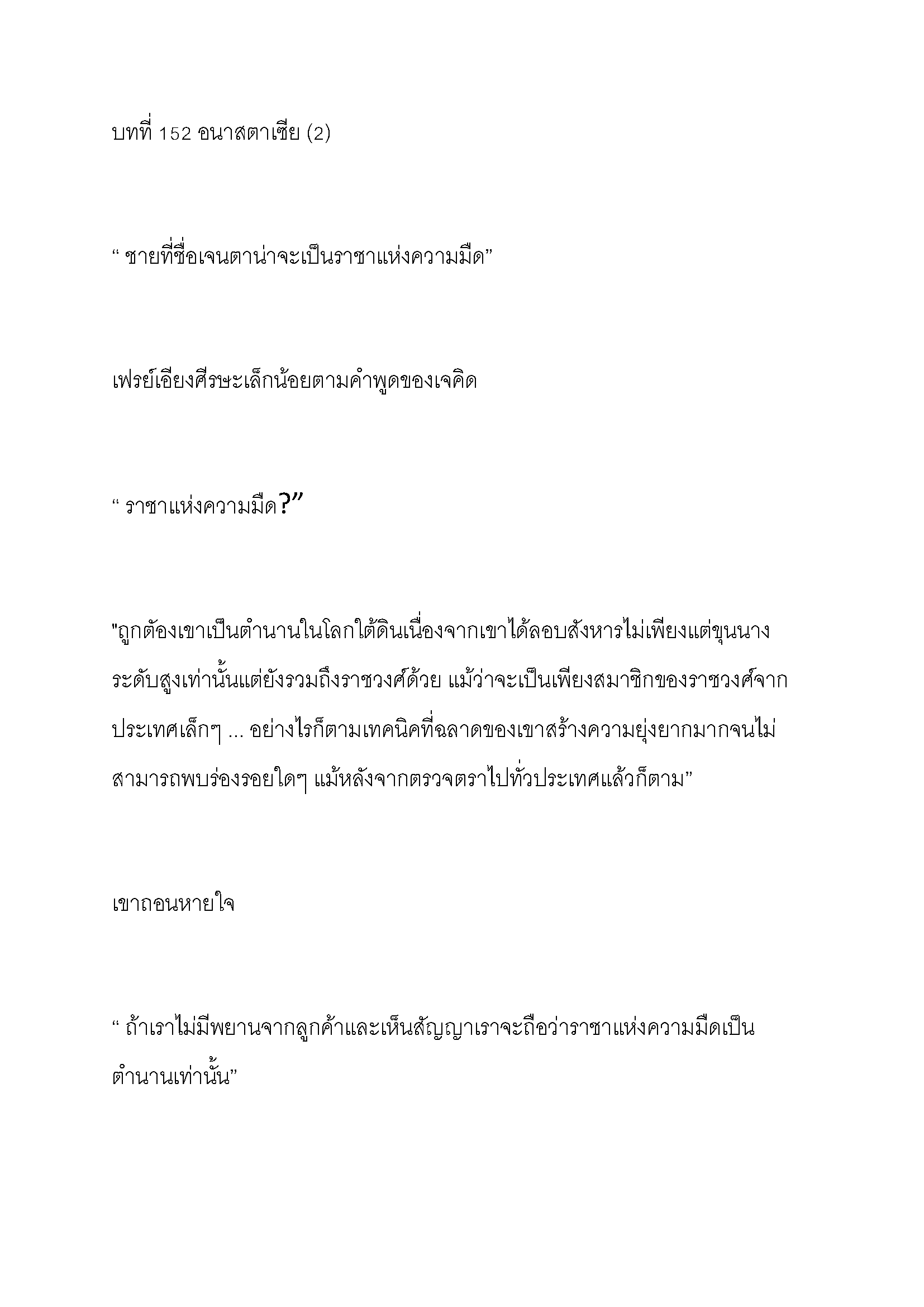 บทที่ 152 อนาสตาเซีย (2)

“ ชายที่ชื่อเจนตาน่าจะเป็นราชาแห่งความมืด”

เฟรย์เอียงศีรษะเล็กน้อยตามคำพูดของเจคิด

“ ราชาแห่งความมืด?”

"ถูกต้องเขาเป็นตำนานในโลกใต้ดินเนื่องจากเขาได้ลอบสังหารไม่เพียงแต่ขุนนางระดับสูงเท่านั้นแต่ยังรวมถึงราชวงศ์ด้วย แม้ว่าจะเป็นเพียงสมาชิกของราชวงศ์จากประเทศเล็กๆ ... อย่างไรก็ตามเทคนิคที่ฉลาดของเขาสร้างความยุ่งยากมากจนไม่สามารถพบร่องรอยใดๆ แม้หลังจากตรวจตราไปทั่วประเทศแล้วก็ตาม”

เขาถอนหายใจ

“ ถ้าเราไม่มีพยานจากลูกค้าและเห็นสัญญาเราจะถือว่าราชาแห่งความมืดเป็นตำนานเท่านั้น”